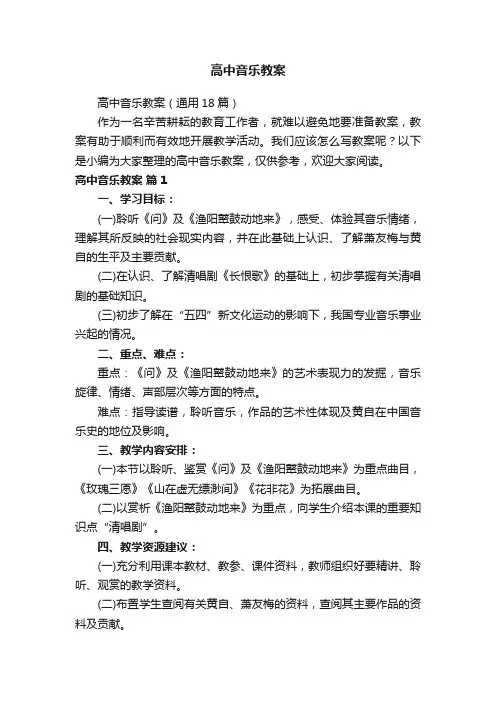 高中音乐教案

高中音乐教案（通用18篇）

作为一名辛苦耕耘的教育工作者，就难以避免地要准备教案，教案有助于顺利而有效地开展教学活动。我们应该怎么写教案呢？以下是小编为大家整理的高中音乐教案，仅供参考，欢迎大家阅读。

高中音乐教案 篇1

一、学习目标：

(一)聆听《问》及《渔阳鼙鼓动地来》，感受、体验其音乐情绪，理解其所反映的社会现实内容，并在此基础上认识、了解萧友梅与黄自的生平及主要贡献。

(二)在认识、了解清唱剧《长恨歌》的基础上，初步掌握有关清唱剧的基础知识。

(三)初步了解在“五四”新文化运动的影响下，我国专业音乐事业兴起的情况。

二、重点、难点：

重点：《问》及《渔阳鼙鼓动地来》的艺术表现力的发掘，音乐旋律、情绪、声部层次等方面的特点。

难点：指导读谱，聆听音乐，作品的艺术性体现及黄自在中国音乐史的地位及影响。

三、教学内容安排：

(一)本节以聆听、鉴赏《问》及《渔阳鼙鼓动地来》为重点曲目，《玫瑰三愿》《山在虚无缥渺间》《花非花》为拓展曲目。

(二)以赏析《渔阳鼙鼓动地来》为重点，向学生介绍本课的重要知识点“清唱剧”。

四、教学资源建议：

(一)充分利用课本教材、教参、课件资料，教师组织好要精讲、聆听、观赏的教学资料。

(二)布置学生查阅有关黄自、萧友梅的资料，查阅其主要作品的资料及贡献。